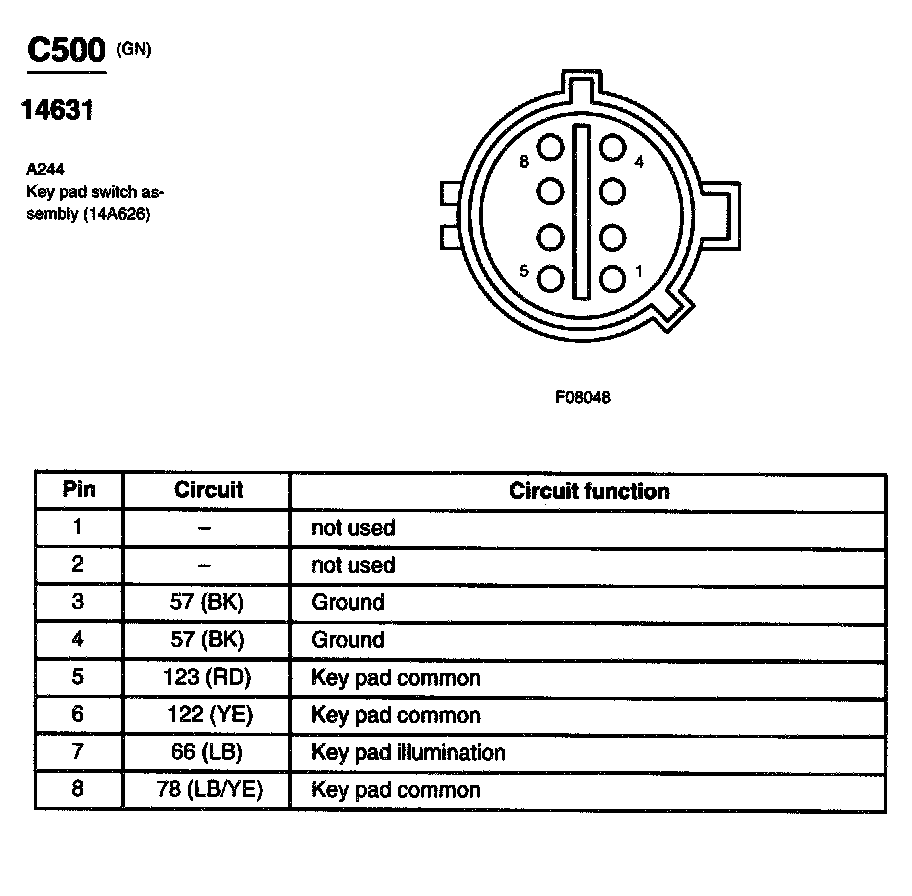 C500 (GN)

14631

A244
Key pad switch assembly (14A626)

8
4
5
1

F08048

| Pin | Circuit | Circuit function |
|---|---|---|
| 1 | – | not used |
| 2 | – | not used |
| 3 | 57 (BK) | Ground |
| 4 | 57 (BK) | Ground |
| 5 | 123 (RD) | Key pad common |
| 6 | 122 (YE) | Key pad common |
| 7 | 66 (LB) | Key pad illumination |
| 8 | 78 (LB/YE) | Key pad common |